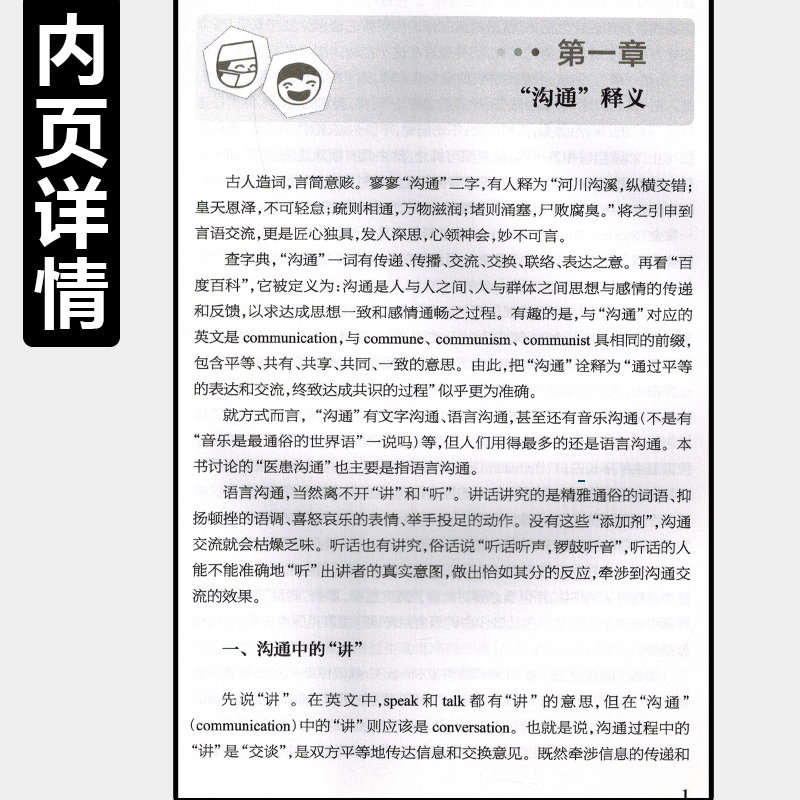 内页详情

第一章
“沟通”释义

古人造词，言简意赅。寥寥“沟通”二字，有人释为“河川沟溪，纵横交错；皇天恩泽，不可轻怠；疏则相通，万物滋润；堵则涌塞，尸败腐臭。”将之引申到言语交流，更是匠心独具，发人深思，心领神会，妙不可言。

查字典，“沟通”一词有传递、传播、交流、交换、联络、表达之意。再看“百度百科”，它被定义为：沟通是人与人之间、人与群体之间思想与感情的传递和反馈，以求达成思想一致和感情通畅之过程。有趣的是，与“沟通”对应的英文是 communication，与 commune、communism、communist 具相同的前缀，包含平等、共有、共享、共同、一致的意思。由此，把“沟通”诠释为“通过平等的表达和交流，终致达成共识的过程”似乎更为准确。

就方式而言，“沟通”有文字沟通、语言沟通，甚至还有音乐沟通（不是有“音乐是最通俗的世界语”一说吗）等，但人们用得最多的还是语言沟通。本书讨论的“医患沟通”也主要是指语言沟通。

语言沟通，当然离不开“讲”和“听”。讲话讲究的是精雅通俗的词语、抑扬顿挫的语调、喜怒哀乐的表情、举手投足的动作。没有这些“添加剂”，沟通交流就会枯燥乏味。听话也有讲究，俗话说“听话听声，锣鼓听音”，听话的人能不能准确地“听”出讲者的真实意图，做出恰如其分的反应，牵涉到沟通交流的效果。

一、沟通中的“讲”

先说“讲”。在英文中，speak 和 talk 都有“讲”的意思，但在“沟通”（communication）中的“讲”则应该是 conversation。也就是说，沟通过程中的“讲”是“交谈”，是双方平等地传达信息和交换意见。既然牵涉信息的传递和

1